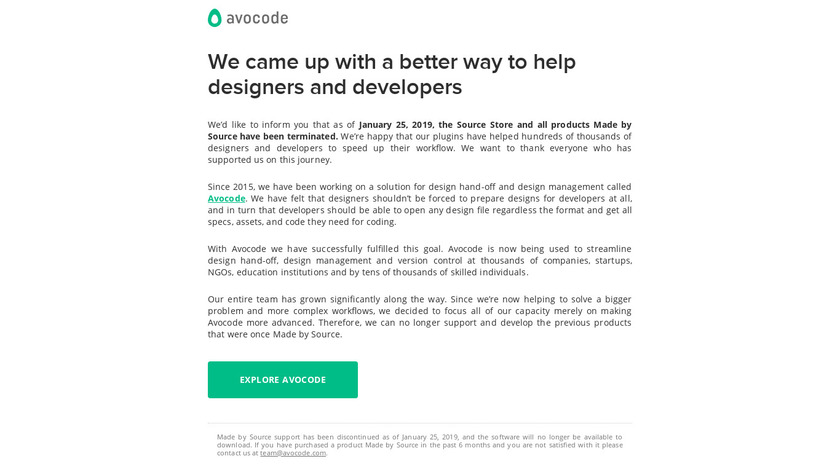 avocode

We came up with a better way to help designers and developers

We'd like to inform you that as of January 25, 2019, the Source Store and all products Made by Source have been terminated. We're happy that our plugins have helped hundreds of thousands of designers and developers to speed up their workflow. We want to thank everyone who has supported us on this journey.

Since 2015, we have been working on a solution for design hand-off and design management called Avocode. We have felt that designers shouldn't be forced to prepare designs for developers at all, and in turn that developers should be able to open any design file regardless the format and get all specs, assets, and code they need for coding.

With Avocode we have successfully fulfilled this goal. Avocode is now being used to streamline design hand-off, design management and version control at thousands of companies, startups, NGOs, education institutions and by tens of thousands of skilled individuals.

Our entire team has grown significantly along the way. Since we're now helping to solve a bigger problem and more complex workflows, we decided to focus all of our capacity merely on making Avocode more advanced. Therefore, we can no longer support and develop the previous products that were once Made by Source.

EXPLORE AVOCODE

Made by Source support has been discontinued as of January 25, 2019, and the software will no longer be available to download. If you have purchased a product Made by Source in the past 6 months and you are not satisfied with it please contact us at team@avocode.com.